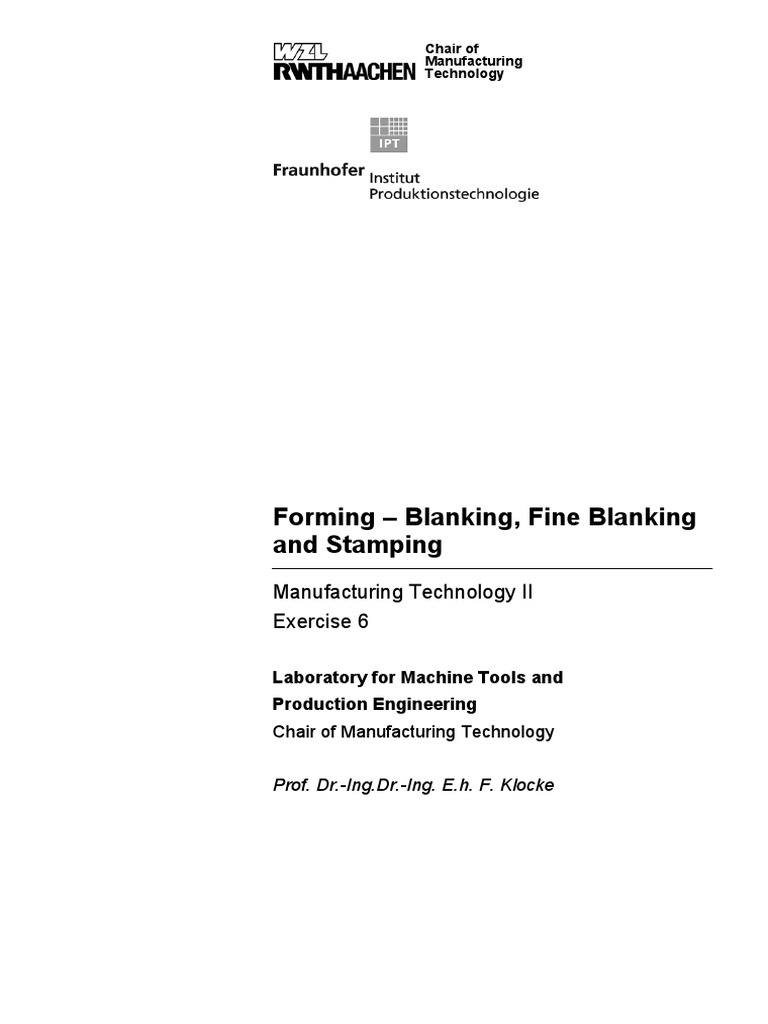 WZL
RWTHAACHEN

Chair of Manufacturing Technology

IPT

Fraunhofer Institut Produktionstechnologie

Forming – Blanking, Fine Blanking and Stamping

Manufacturing Technology II
Exercise 6

Laboratory for Machine Tools and Production Engineering
Chair of Manufacturing Technology

Prof. Dr.-Ing.Dr.-Ing. E.h. F. Klocke